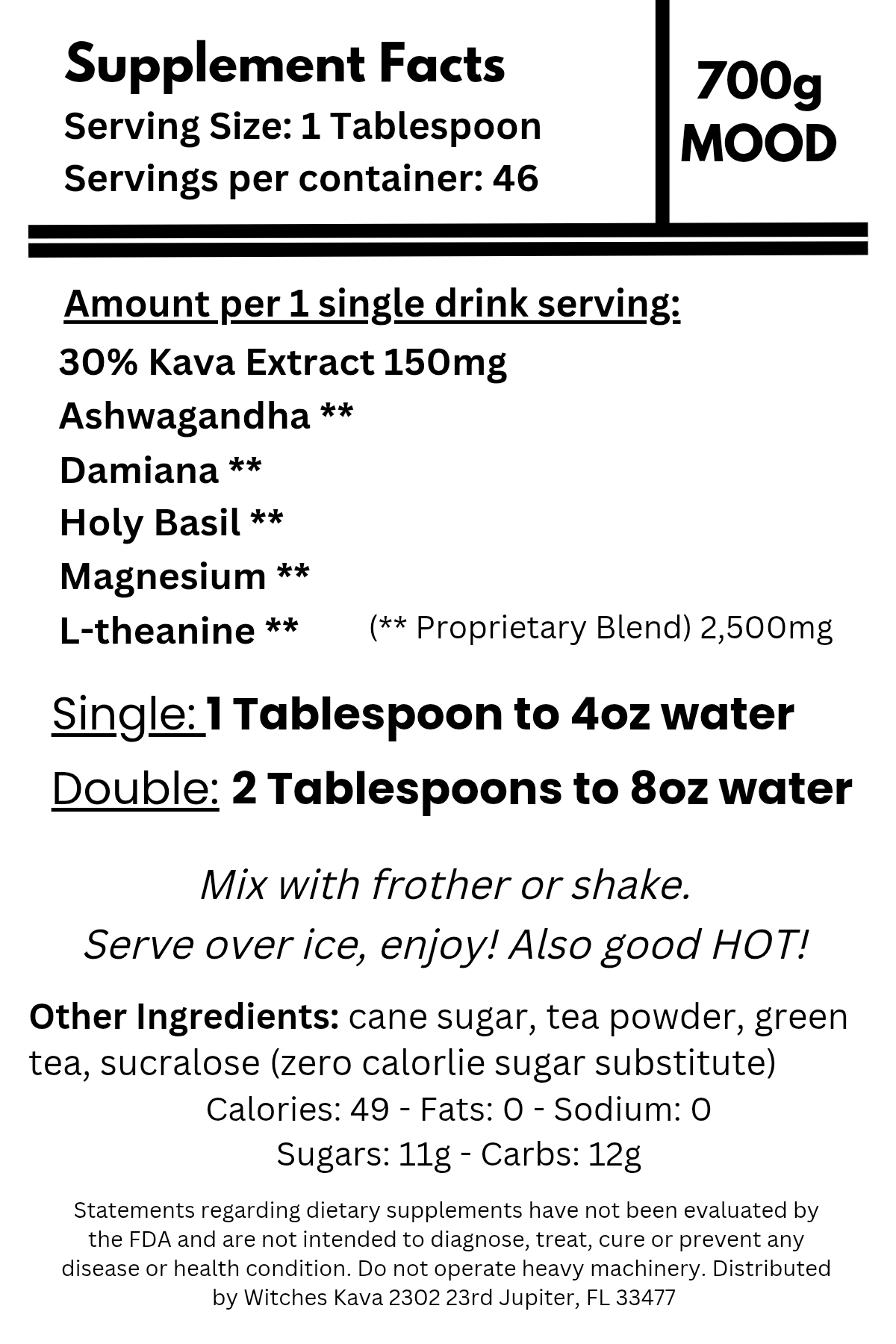 Supplement Facts
Serving Size: 1 Tablespoon
Servings per container: 46

700g
MOOD

Amount per 1 single drink serving:
30% Kava Extract 150mg
Ashwagandha **
Damiana **
Holy Basil **
Magnesium **
L-theanine ** (** Proprietary Blend) 2,500mg

Single: 1 Tablespoon to 4oz water
Double: 2 Tablespoons to 8oz water

Mix with frother or shake.
Serve over ice, enjoy! Also good HOT!

Other Ingredients: cane sugar, tea powder, green tea, sucralose (zero calorlie sugar substitute)
Calories: 49 - Fats: 0 - Sodium: 0
Sugars: 11g - Carbs: 12g

Statements regarding dietary supplements have not been evaluated by the FDA and are not intended to diagnose, treat, cure or prevent any disease or health condition. Do not operate heavy machinery. Distributed by Witches Kava 2302 23rd Jupiter, FL 33477